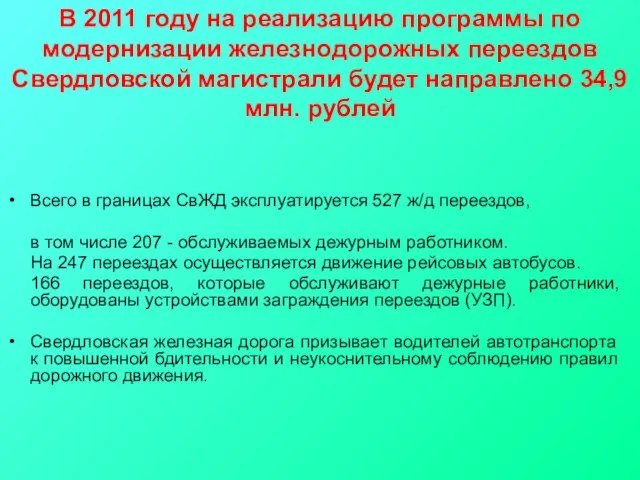 В 2011 году на реализацию программы по модернизации железнодорожных переездов Свердловской магистрали будет направлено 34,9 млн. рублей

• Всего в границах СвЖД эксплуатируется 527 ж/д переездов,

в том числе 207 - обслуживаемых дежурным работником.

На 247 переездах осуществляется движение рейсовых автобусов.

166 переездов, которые обслуживают дежурные работники, оборудованы устройствами заграждения переездов (УЗП).

• Свердловская железная дорога призывает водителей автотранспорта к повышенной бдительности и неукоснительному соблюдению правил дорожного движения.